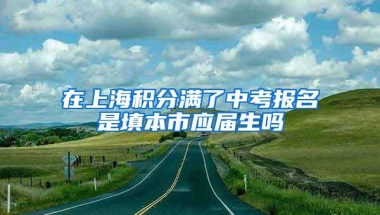 在上海积分满了中考报名是填本市应届生吗